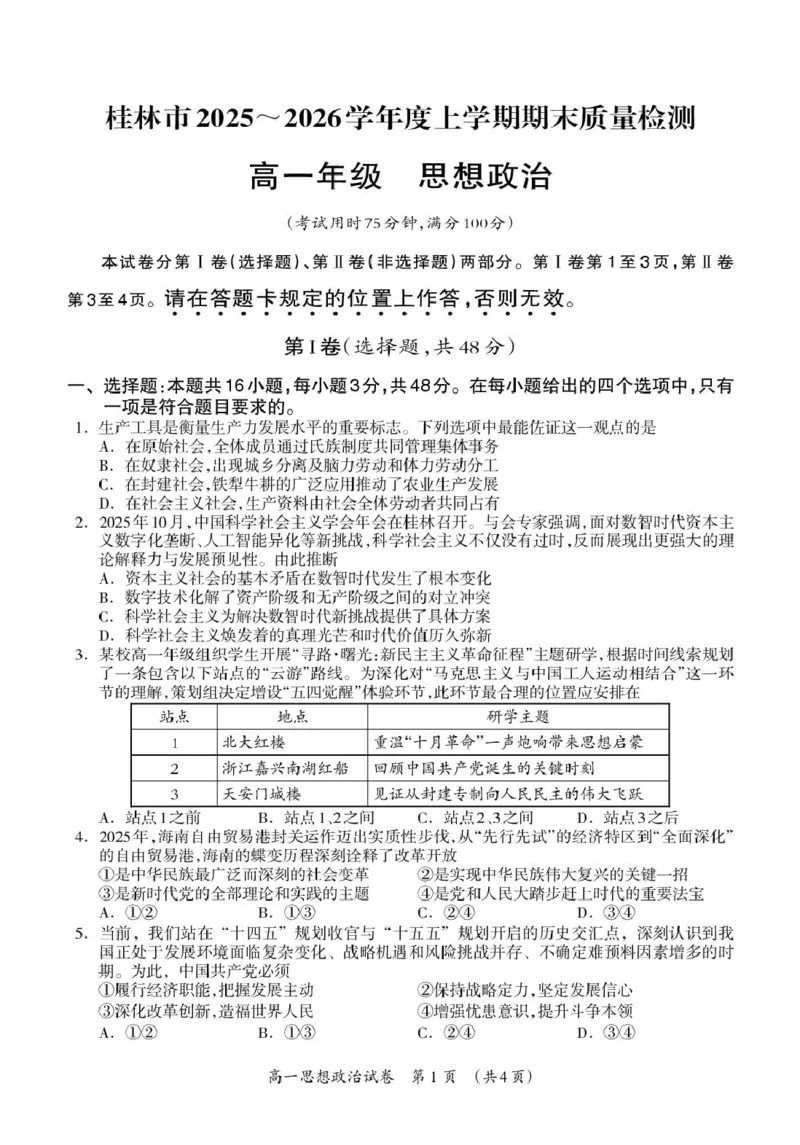 桂林市2025～2026学年度上学期期末质量检测

高一年级 思想政治

（考试用时75分钟，满分100分）

本试卷分第Ⅰ卷（选择题）、第Ⅱ卷（非选择题）两部分。第Ⅰ卷第1至3页，第Ⅱ卷第3至4页。请在答题卡规定的位置上作答，否则无效。

第Ⅰ卷（选择题，共48分）

一、选择题：本题共16小题，每小题3分，共48分。在每小题给出的四个选项中，只有一项是符合题目要求的。

1. 生产工具是衡量生产力发展水平的重要标志。下列选项中最能佐证这一观点的是
A. 在原始社会，全体成员通过氏族制度共同管理集体事务
B. 在奴隶社会，出现城乡分离及脑力劳动和体力劳动分工
C. 在封建社会，铁犁牛耕的广泛应用推动了农业生产发展
D. 在社会主义社会，生产资料由社会全体劳动者共同占有

2. 2025年10月，中国科学社会主义学会年会在桂林召开。与会专家强调，面对数智时代资本主义数字化垄断、人工智能异化等新挑战，科学社会主义不仅没有过时，反而展现出更强大的理论解释力与发展预见性。由此推断
A. 资本主义社会的基本矛盾在数智时代发生了根本变化
B. 数字技术化解了资产阶级和无产阶级之间的对立冲突
C. 科学社会主义为解决数智时代新挑战提供了具体方案
D. 科学社会主义焕发着的真理光芒和时代价值历久弥新

3. 某校高一年级组织学生开展“寻路·曙光：新民主主义革命征程”主题研学，根据时间线索规划了一条包含以下站点的“云游”路线。为深化对“马克思主义与中国工人运动相结合”这一环节的理解，策划组决定增设“五四觉醒”体验环节，此环节最合理的位置应安排在

| 站点 | 地点 | 研学主题 |
|---|---|---|
| 1 | 北大红楼 | 重温“十月革命”一声炮响带来思想启蒙 |
| 2 | 浙江嘉兴南湖红船 | 回顾中国共产党诞生的关键时刻 |
| 3 | 天安门城楼 | 见证从封建专制向人民民主的伟大飞跃 |

A. 站点1之前 B. 站点1、2之间 C. 站点2、3之间 D. 站点3之后

4. 2025年，海南自由贸易港封关运作迈出实质性步伐，从“先行先试”的经济特区到“全面深化”的自由贸易港，海南的蝶变历程深刻诠释了改革开放
①是中华民族最广泛而深刻的社会变革 ②是实现中华民族伟大复兴的关键一招
③是新时代党的全部理论和实践的主题 ④是党和人民大踏步赶上时代的重要法宝
A. ①② B. ①③ C. ②④ D. ③④

5. 当前，我们站在“十四五”规划收官与“十五五”规划开启的历史交汇点，深刻认识到我国正处于发展环境面临复杂变化、战略机遇和风险挑战并存、不确定难预料因素增多的时期。为此，中国共产党必须
①履行经济职能，把握发展主动 ②保持战略定力，坚定发展信心
③深化改革创新，造福世界人民 ④增强忧患意识，提升斗争本领
A. ①② B. ①③ C. ②④ D. ③④

高一思想政治试卷 第1页 （共4页）